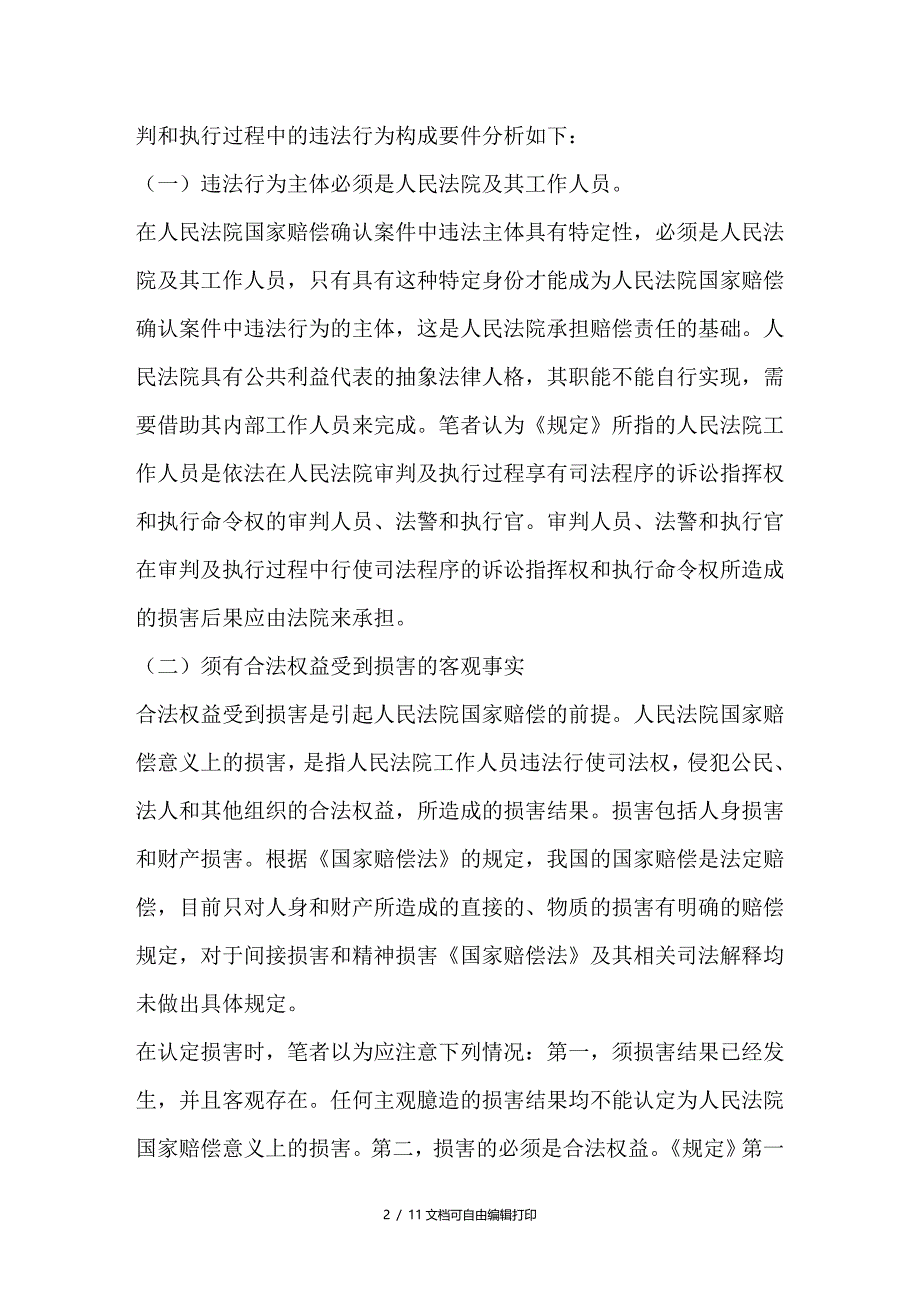 判和执行过程中的违法行为构成要件分析如下：

（一）违法行为主体必须是人民法院及其工作人员。

在人民法院国家赔偿确认案件中违法主体具有特定性，必须是人民法院及其工作人员，只有具有这种特定身份才能成为人民法院国家赔偿确认案件中违法行为的主体，这是人民法院承担赔偿责任的基础。人民法院具有公共利益代表的抽象法律人格，其职能不能自行实现，需要借助其内部工作人员来完成。笔者认为《规定》所指的人民法院工作人员是依法在人民法院审判及执行过程享有司法程序的诉讼指挥权和执行命令权的审判人员、法警和执行官。审判人员、法警和执行官在审判及执行过程中行使司法程序的诉讼指挥权和执行命令权所造成的损害后果应由法院来承担。

（二）须有合法权益受到损害的客观事实

合法权益受到损害是引起人民法院国家赔偿的前提。人民法院国家赔偿意义上的损害，是指人民法院工作人员违法行使司法权，侵犯公民、法人和其他组织的合法权益，所造成的损害结果。损害包括人身损害和财产损害。根据《国家赔偿法》的规定，我国的国家赔偿是法定赔偿，目前只对人身和财产所造成的直接的、物质的损害有明确的赔偿规定，对于间接损害和精神损害《国家赔偿法》及其相关司法解释均未做出具体规定。

在认定损害时，笔者以为应注意下列情况：第一，须损害结果已经发生，并且客观存在。任何主观臆造的损害结果均不能认定为人民法院国家赔偿意义上的损害。第二，损害的必须是合法权益。《规定》第一

2 / 11 文档可自由编辑打印